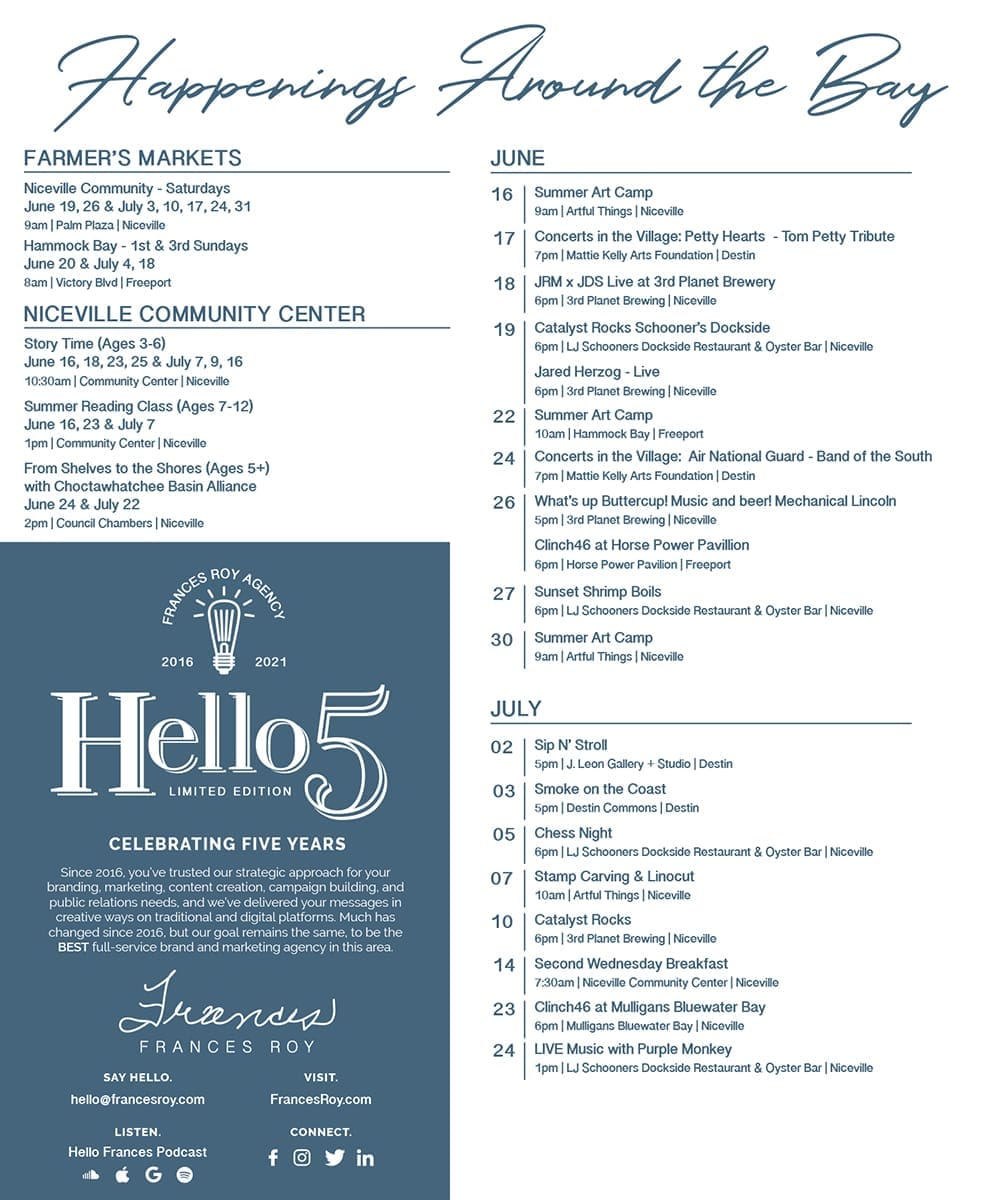 Happenings Around the Bay

FARMER'S MARKETS

Niceville Community - Saturdays
June 19, 26 & July 3, 10, 17, 24, 31
9am | Palm Plaza | Niceville

Hammock Bay - 1st & 3rd Sundays
June 20 & July 4, 18
8am | Victory Blvd | Freeport

NICEVILLE COMMUNITY CENTER

Story Time (Ages 3-6)
June 16, 18, 23, 25 & July 7, 9, 16
10:30am | Community Center | Niceville

Summer Reading Class (Ages 7-12)
June 16, 23 & July 7
1pm | Community Center | Niceville

From Shelves to the Shores (Ages 5+) with Choctawhatchee Basin Alliance
June 24 & July 22
2pm | Council Chambers | Niceville

FRANCES ROY AGENCY
2016 2021
Hello 5
LIMITED EDITION

CELEBRATING FIVE YEARS

Since 2016, you've trusted our strategic approach for your branding, marketing, content creation, campaign building, and public relations needs, and we've delivered your messages in creative ways on traditional and digital platforms. Much has changed since 2016, but our goal remains the same, to be the BEST full-service brand and marketing agency in this area.

Frances
FRANCES ROY

SAY HELLO.
hello@francesroy.com

VISIT.
FrancesRoy.com

LISTEN.
Hello Frances Podcast

CONNECT.

JUNE

16 Summer Art Camp
9am | Artful Things | Niceville

17 Concerts in the Village: Petty Hearts - Tom Petty Tribute
7pm | Mattie Kelly Arts Foundation | Destin

18 JRM x JDS Live at 3rd Planet Brewery
6pm | 3rd Planet Brewing | Niceville

19 Catalyst Rocks Schooner's Dockside
6pm | LJ Schooners Dockside Restaurant & Oyster Bar | Niceville

Jared Herzog - Live
6pm | 3rd Planet Brewing | Niceville

22 Summer Art Camp
10am | Hammock Bay | Freeport

24 Concerts in the Village: Air National Guard - Band of the South
7pm | Mattie Kelly Arts Foundation | Destin

26 What's up Buttercup! Music and beer! Mechanical Lincoln
5pm | 3rd Planet Brewing | Niceville

Clinch46 at Horse Power Pavillion
6pm | Horse Power Pavilion | Freeport

27 Sunset Shrimp Boils
6pm | LJ Schooners Dockside Restaurant & Oyster Bar | Niceville

30 Summer Art Camp
9am | Artful Things | Niceville

JULY

02 Sip N' Stroll
5pm | J. Leon Gallery + Studio | Destin

03 Smoke on the Coast
5pm | Destin Commons | Destin

05 Chess Night
6pm | LJ Schooners Dockside Restaurant & Oyster Bar | Niceville

07 Stamp Carving & Linocut
10am | Artful Things | Niceville

10 Catalyst Rocks
6pm | 3rd Planet Brewing | Niceville

14 Second Wednesday Breakfast
7:30am | Niceville Community Center | Niceville

23 Clinch46 at Mulligans Bluewater Bay
6pm | Mulligans Bluewater Bay | Niceville

24 LIVE Music with Purple Monkey
1pm | LJ Schooners Dockside Restaurant & Oyster Bar | Niceville